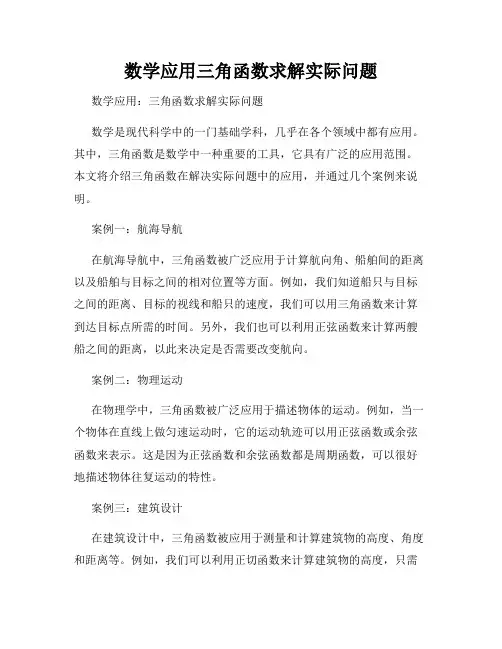 数学应用三角函数求解实际问题

数学应用：三角函数求解实际问题

数学是现代科学中的一门基础学科，几乎在各个领域中都有应用。其中，三角函数是数学中一种重要的工具，它具有广泛的应用范围。本文将介绍三角函数在解决实际问题中的应用，并通过几个案例来说明。

案例一：航海导航

在航海导航中，三角函数被广泛应用于计算航向角、船舶间的距离以及船舶与目标之间的相对位置等方面。例如，我们知道船只与目标之间的距离、目标的视线和船只的速度，我们可以用三角函数来计算到达目标点所需的时间。另外，我们也可以利用正弦函数来计算两艘船之间的距离，以此来决定是否需要改变航向。

案例二：物理运动

在物理学中，三角函数被广泛应用于描述物体的运动。例如，当一个物体在直线上做匀速运动时，它的运动轨迹可以用正弦函数或余弦函数来表示。这是因为正弦函数和余弦函数都是周期函数，可以很好地描述物体往复运动的特性。

案例三：建筑设计

在建筑设计中，三角函数被应用于测量和计算建筑物的高度、角度和距离等。例如，我们可以利用正切函数来计算建筑物的高度，只需